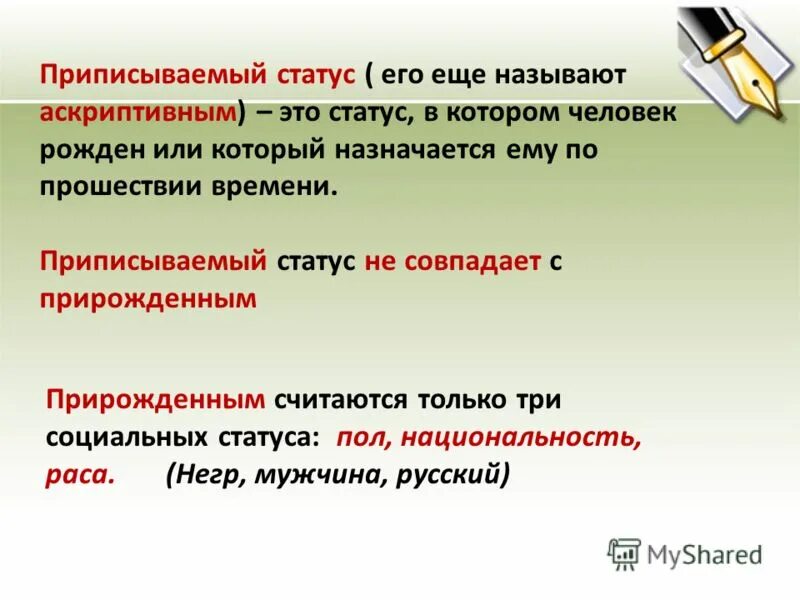 Приписываемый статус ( его еще называют аскриптивным) – это статус, в котором человек рожден или который назначается ему по прошествии времени.

Приписываемый статус не совпадает с прирожденным

Прирожденным считаются только три социальных статуса: пол, национальность, раса. (Негр, мужчина, русский)

MyShared